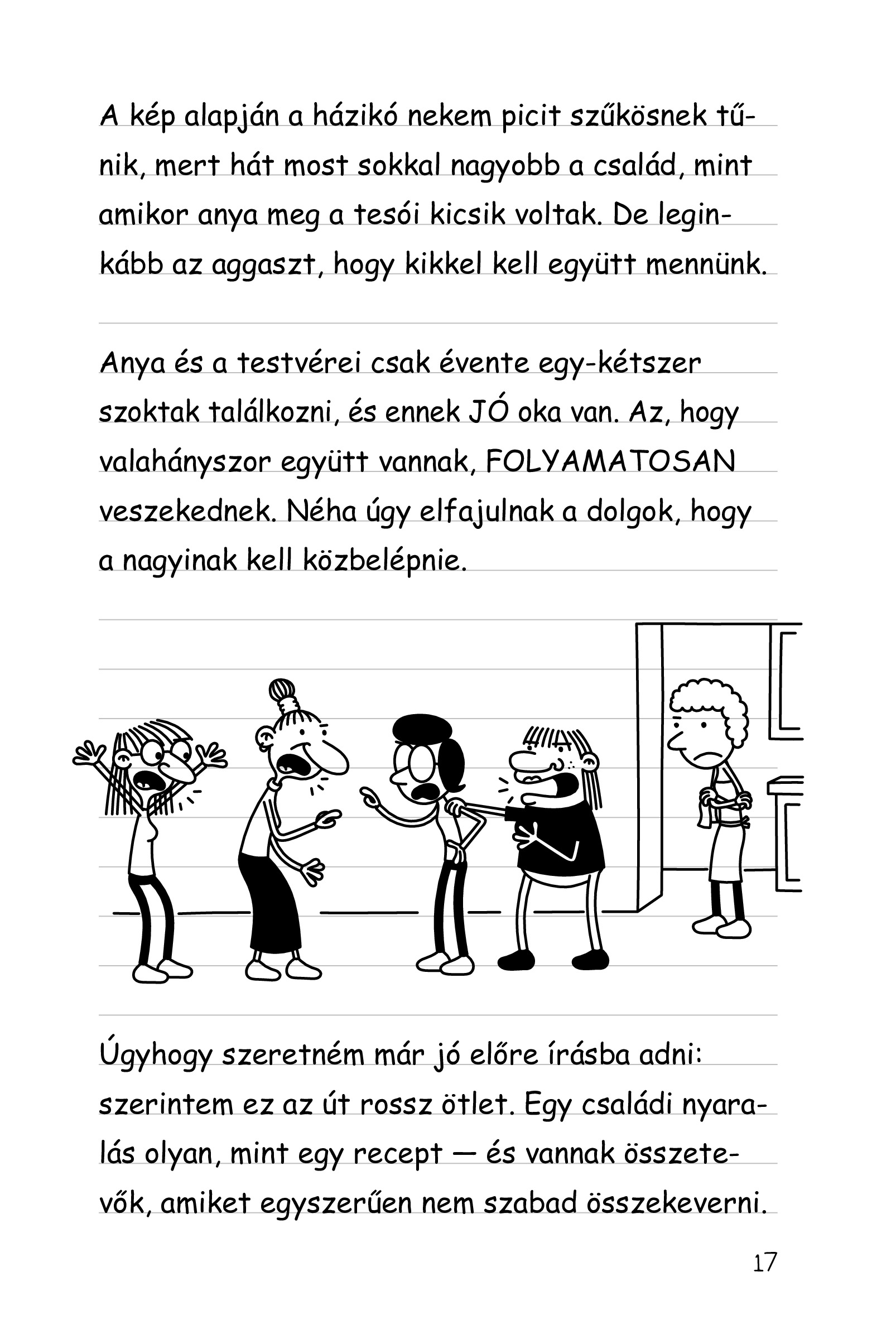 A kép alapján a házikó nekem picit szűkösnek tűnik, mert hát most sokkal nagyobb a család, mint amikor anya meg a tesói kicsik voltak. De leginkább az aggaszt, hogy kikkel kell együtt mennünk.

Anya és a testvérei csak évente egy-kétszer szoktak találkozni, és ennek JÓ oka van. Az, hogy valahányszor együtt vannak, FOLYAMATOSAN veszekednek. Néha úgy elfajulnak a dolgok, hogy a nagyinak kell közbelépnie.

Úgyhogy szeretném már jó előre írásba adni: szerintem ez az út rossz ötlet. Egy családi nyaralás olyan, mint egy recept — és vannak összetevők, amiket egyszerűen nem szabad összekeverni.

17